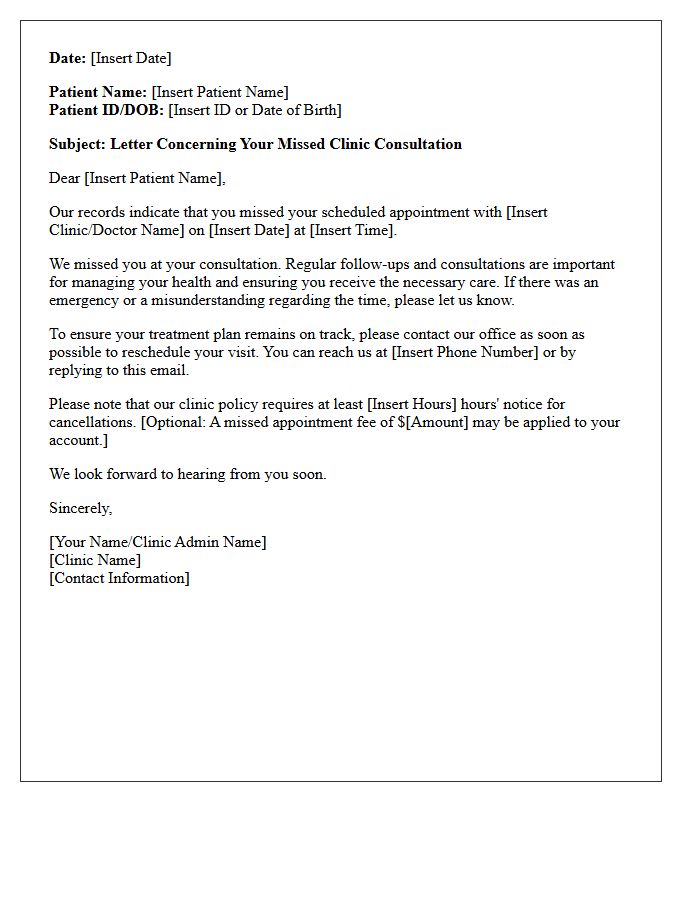 Date: [Insert Date]

Patient Name: [Insert Patient Name]
Patient ID/DOB: [Insert ID or Date of Birth]

Subject: Letter Concerning Your Missed Clinic Consultation

Dear [Insert Patient Name],

Our records indicate that you missed your scheduled appointment with [Insert Clinic/Doctor Name] on [Insert Date] at [Insert Time].

We missed you at your consultation. Regular follow-ups and consultations are important for managing your health and ensuring you receive the necessary care. If there was an emergency or a misunderstanding regarding the time, please let us know.

To ensure your treatment plan remains on track, please contact our office as soon as possible to reschedule your visit. You can reach us at [Insert Phone Number] or by replying to this email.

Please note that our clinic policy requires at least [Insert Hours] hours' notice for cancellations. [Optional: A missed appointment fee of $[Amount] may be applied to your account.]

We look forward to hearing from you soon.

Sincerely,

[Your Name/Clinic Admin Name]
[Clinic Name]
[Contact Information]